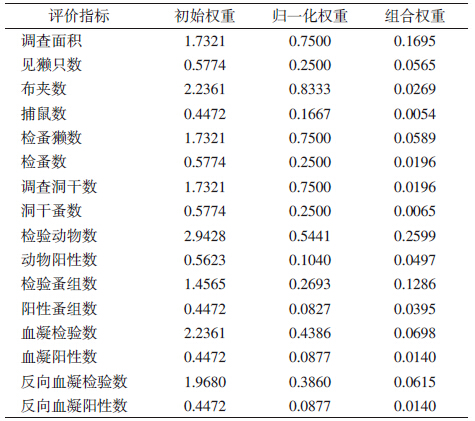 | 评价指标 | 初始权重 | 归一化权重 | 组合权重 |
|---|---|---|---|
| 调查面积 | 1.7321 | 0.7500 | 0.1695 |
| 见獭只数 | 0.5774 | 0.2500 | 0.0565 |
| 布夹数 | 2.2361 | 0.8333 | 0.0269 |
| 捕鼠数 | 0.4472 | 0.1667 | 0.0054 |
| 检蚤獭数 | 1.7321 | 0.7500 | 0.0589 |
| 检蚤数 | 0.5774 | 0.2500 | 0.0196 |
| 调查洞干数 | 1.7321 | 0.7500 | 0.0196 |
| 洞干蚤数 | 0.5774 | 0.2500 | 0.0065 |
| 检验动物数 | 2.9428 | 0.5441 | 0.2599 |
| 动物阳性数 | 0.5623 | 0.1040 | 0.0497 |
| 检验蚤组数 | 1.4565 | 0.2693 | 0.1286 |
| 阳性蚤组数 | 0.4472 | 0.0827 | 0.0395 |
| 血凝检验数 | 2.2361 | 0.4386 | 0.0698 |
| 血凝阳性数 | 0.4472 | 0.0877 | 0.0140 |
| 反向血凝检验数 | 1.9680 | 0.3860 | 0.0615 |
| 反向血凝阳性数 | 0.4472 | 0.0877 | 0.0140 |